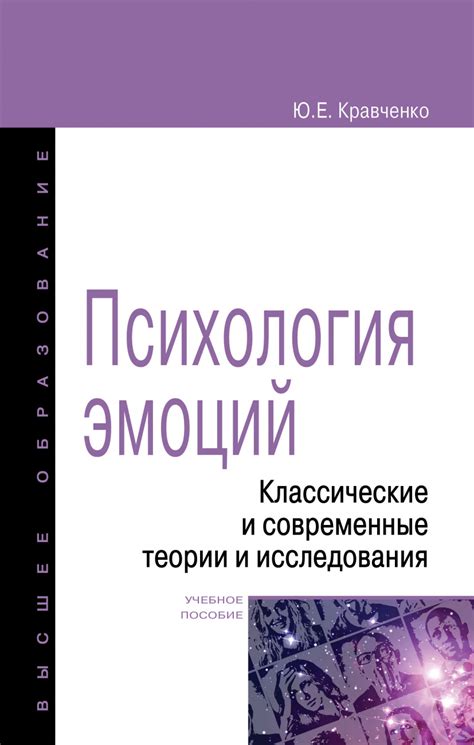 Ю.Е. Кравченко

ВЫСШЕЕ ОБРАЗОВАНИЕ

Психология эмоций

Классические и современные теории и исследования

УЧЕБНОЕ ПОСОБИЕ